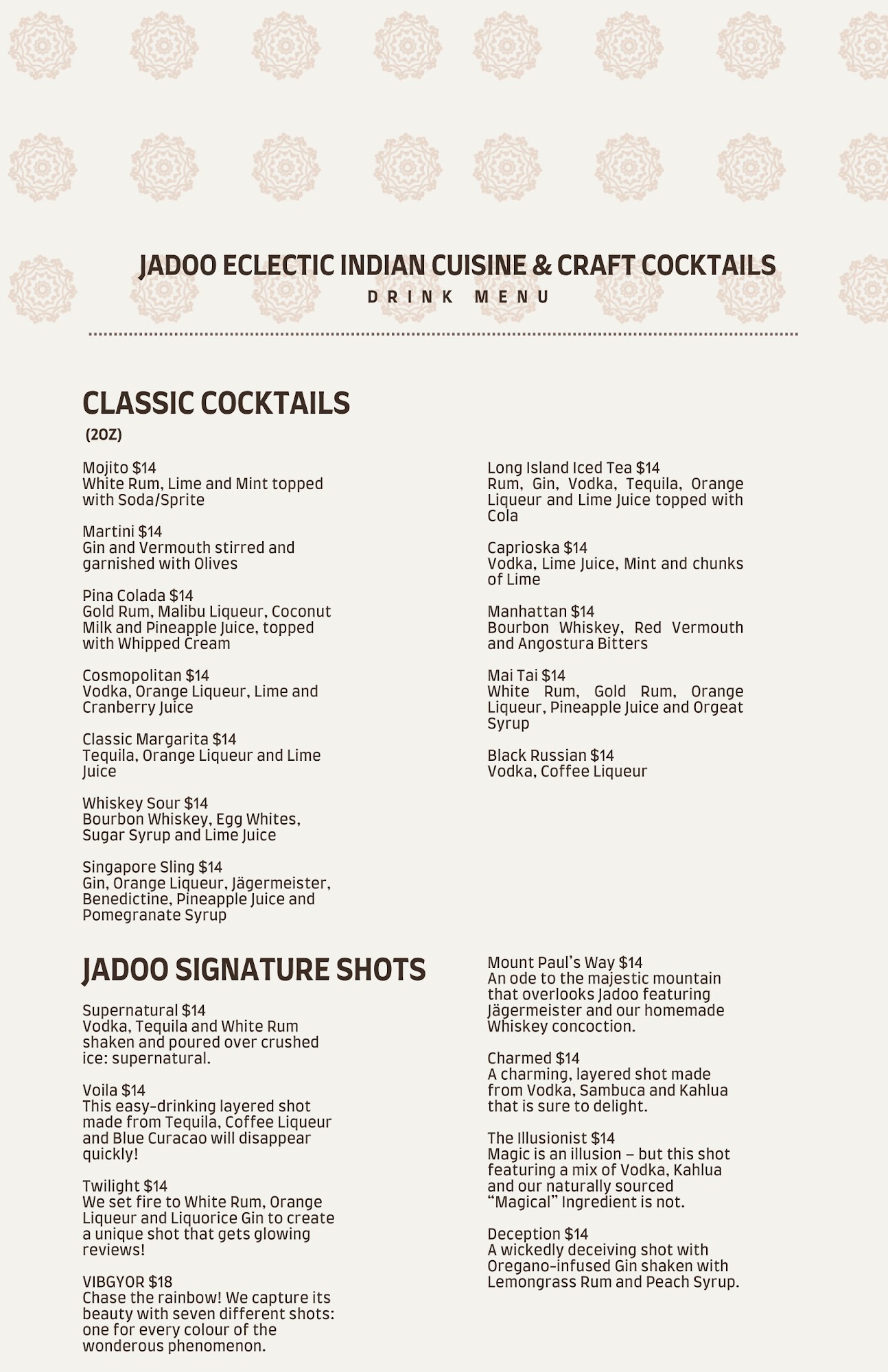 JADOO ECLECTIC INDIAN CUISINE & CRAFT COCKTAILS
DRINK MENU

CLASSIC COCKTAILS
(2OZ)

Mojito $14
White Rum, Lime and Mint topped with Soda/Sprite

Martini $14
Gin and Vermouth stirred and garnished with Olives

Pina Colada $14
Gold Rum, Malibu Liqueur, Coconut Milk and Pineapple Juice, topped with Whipped Cream

Cosmopolitan $14
Vodka, Orange Liqueur, Lime and Cranberry Juice

Classic Margarita $14
Tequila, Orange Liqueur and Lime Juice

Whiskey Sour $14
Bourbon Whiskey, Egg Whites, Sugar Syrup and Lime Juice

Singapore Sling $14
Gin, Orange Liqueur, Jägermeister, Benedictine, Pineapple Juice and Pomegranate Syrup

Long Island Iced Tea $14
Rum, Gin, Vodka, Tequila, Orange Liqueur and Lime Juice topped with Cola

Caprioska $14
Vodka, Lime Juice, Mint and chunks of Lime

Manhattan $14
Bourbon Whiskey, Red Vermouth and Angostura Bitters

Mai Tai $14
White Rum, Gold Rum, Orange Liqueur, Pineapple Juice and Orgeat Syrup

Black Russian $14
Vodka, Coffee Liqueur

JADOO SIGNATURE SHOTS

Supernatural $14
Vodka, Tequila and White Rum shaken and poured over crushed ice: supernatural.

Voila $14
This easy-drinking layered shot made from Tequila, Coffee Liqueur and Blue Curacao will disappear quickly!

Twilight $14
We set fire to White Rum, Orange Liqueur and Liquorice Gin to create a unique shot that gets glowing reviews!

VIBGYOR $18
Chase the rainbow! We capture its beauty with seven different shots: one for every colour of the wonderous phenomenon.

Mount Paul's Way $14
An ode to the majestic mountain that overlooks Jadoo featuring Jägermeister and our homemade Whiskey concoction.

Charmed $14
A charming, layered shot made from Vodka, Sambuca and Kahlua that is sure to delight.

The Illusionist $14
Magic is an illusion – but this shot featuring a mix of Vodka, Kahlua and our naturally sourced "Magical" Ingredient is not.

Deception $14
A wickedly deceiving shot with Oregano-infused Gin shaken with Lemongrass Rum and Peach Syrup.